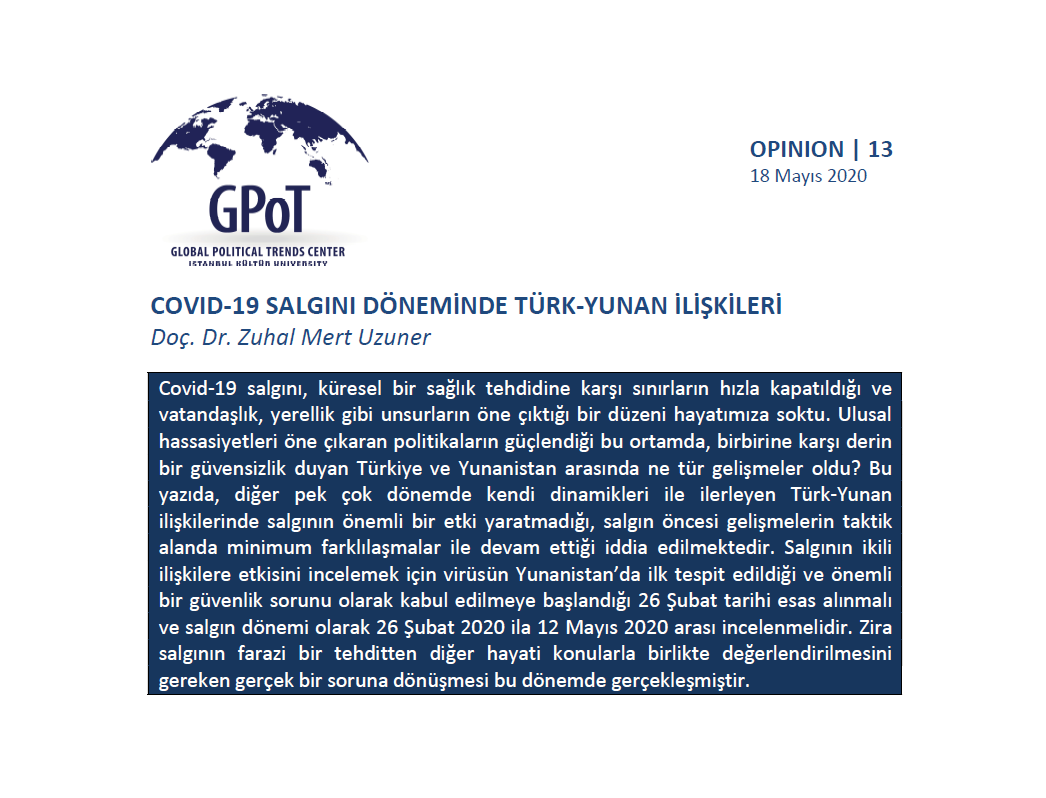 GPoT
GLOBAL POLITICAL TRENDS CENTER
ISTANBUL KÜLTÜR UNIVERSITY

OPINION | 13
18 Mayıs 2020

COVID-19 SALGINI DÖNEMİNDE TÜRK-YUNAN İLİŞKİLERİ
Doç. Dr. Zuhal Mert Uzuner

Covid-19 salgını, küresel bir sağlık tehdidine karşı sınırların hızla kapatıldığı ve vatandaşlık, yerellik gibi unsurların öne çıktığı bir düzeni hayatımıza soktu. Ulusal hassasiyetleri öne çıkaran politikaların güçlendiği bu ortamda, birbirine karşı derin bir güvensizlik duyan Türkiye ve Yunanistan arasında ne tür gelişmeler oldu? Bu yazıda, diğer pek çok dönemde kendi dinamikleri ile ilerleyen Türk-Yunan ilişkilerinde salgının önemli bir etki yaratmadığı, salgın öncesi gelişmelerin taktik alanda minimum farklılaşmalar ile devam ettiği iddia edilmektedir. Salgının ikili ilişkilere etkisini incelemek için virüsün Yunanistan'da ilk tespit edildiği ve önemli bir güvenlik sorunu olarak kabul edilmeye başlandığı 26 Şubat tarihi esas alınmalı ve salgın dönemi olarak 26 Şubat 2020 ila 12 Mayıs 2020 arası incelenmelidir. Zira salgının farazi bir tehditten diğer hayati konularla birlikte değerlendirilmesini gereken gerçek bir soruna dönüşmesi bu dönemde gerçekleşmiştir.